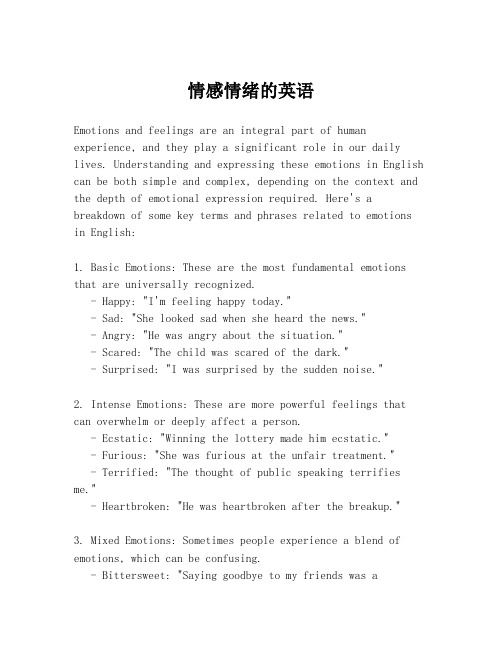 情感情绪的英语

Emotions and feelings are an integral part of human experience, and they play a significant role in our daily lives. Understanding and expressing these emotions in English can be both simple and complex, depending on the context and the depth of emotional expression required. Here's a breakdown of some key terms and phrases related to emotions in English:

1. Basic Emotions: These are the most fundamental emotions that are universally recognized.
- Happy: "I'm feeling happy today."
- Sad: "She looked sad when she heard the news."
- Angry: "He was angry about the situation."
- Scared: "The child was scared of the dark."
- Surprised: "I was surprised by the sudden noise."

2. Intense Emotions: These are more powerful feelings that can overwhelm or deeply affect a person.
- Ecstatic: "Winning the lottery made him ecstatic."
- Furious: "She was furious at the unfair treatment."
- Terrified: "The thought of public speaking terrifies me."
- Heartbroken: "He was heartbroken after the breakup."

3. Mixed Emotions: Sometimes people experience a blend of emotions, which can be confusing.
- Bittersweet: "Saying goodbye to my friends was a